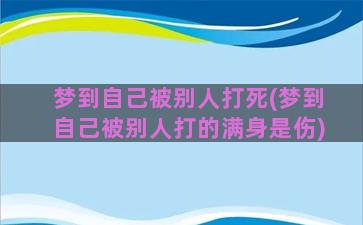 梦到自己被别人打死(梦到自己被别人打的满身是伤)